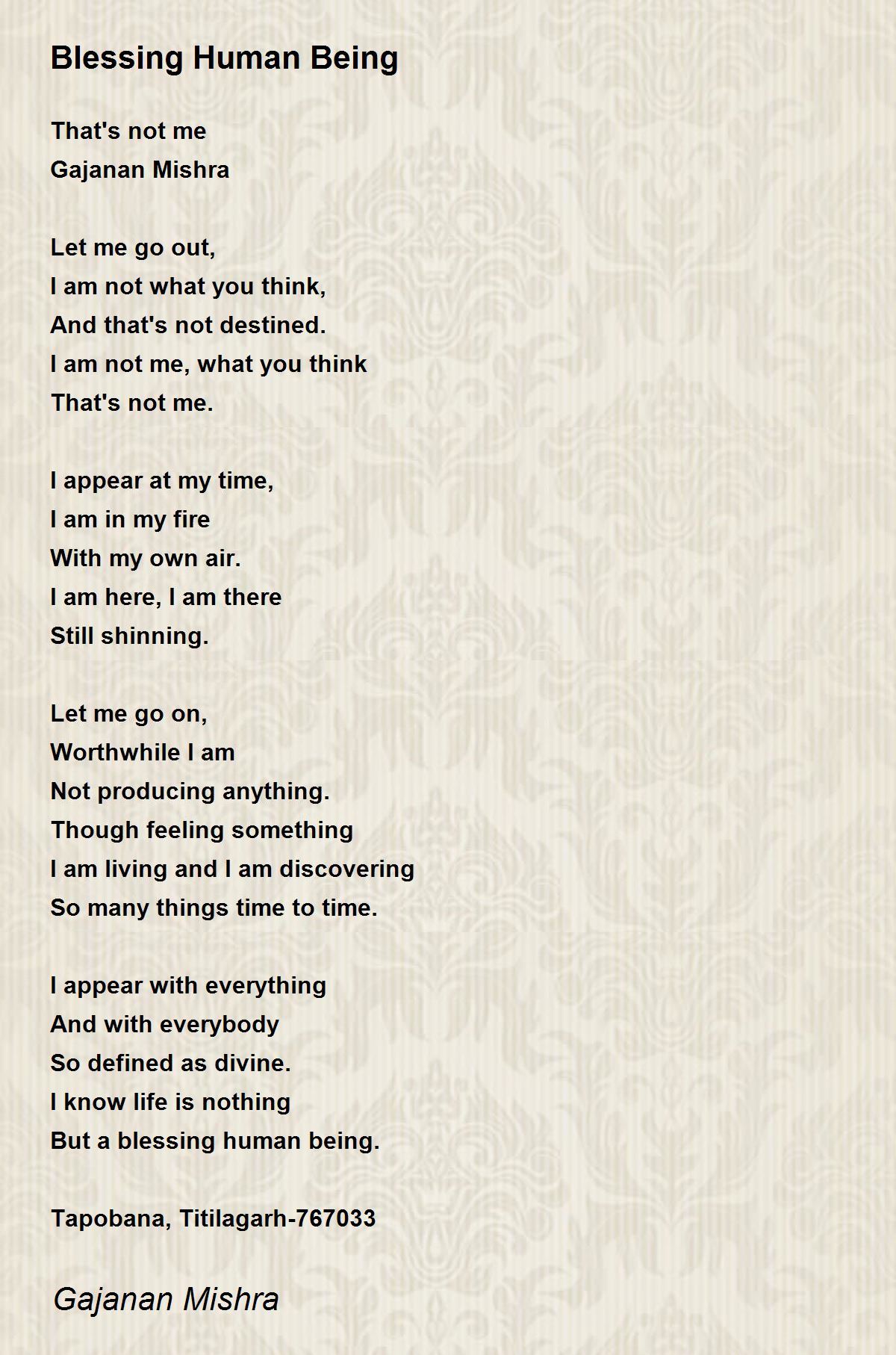 Blessing Human Being

That's not me
Gajanan Mishra

Let me go out,
I am not what you think,
And that's not destined.
I am not me, what you think
That's not me.

I appear at my time,
I am in my fire
With my own air.
I am here, I am there
Still shinning.

Let me go on,
Worthwhile I am
Not producing anything.
Though feeling something
I am living and I am discovering
So many things time to time.

I appear with everything
And with everybody
So defined as divine.
I know life is nothing
But a blessing human being.

Tapobana, Titilagarh-767033

Gajanan Mishra